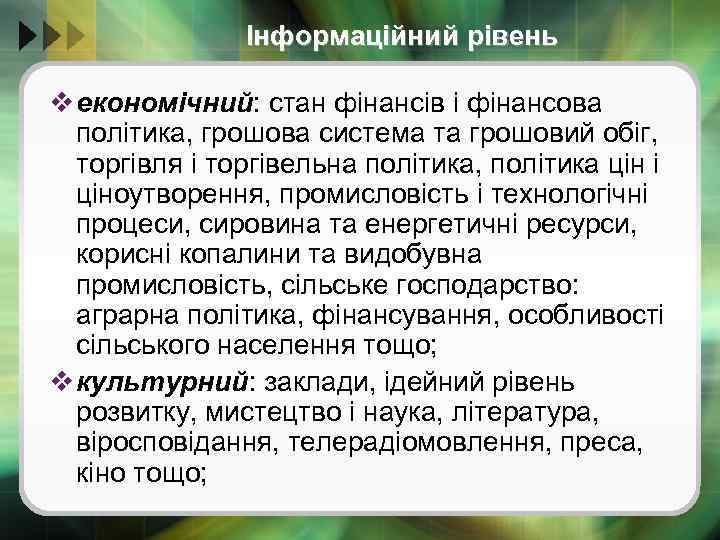 Інформаційний рівень

❖ економічний: стан фінансів і фінансова політика, грошова система та грошовий обіг, торгівля і торгівельна політика, політика цін і ціноутворення, промисловість і технологічні процеси, сировина та енергетичні ресурси, корисні копалини та видобувна промисловість, сільське господарство: аграрна політика, фінансування, особливості сільського населення тощо;

❖ культурний: заклади, ідейний рівень розвитку, мистецтво і наука, література, віросповідання, телерадіомовлення, преса, кіно тощо;